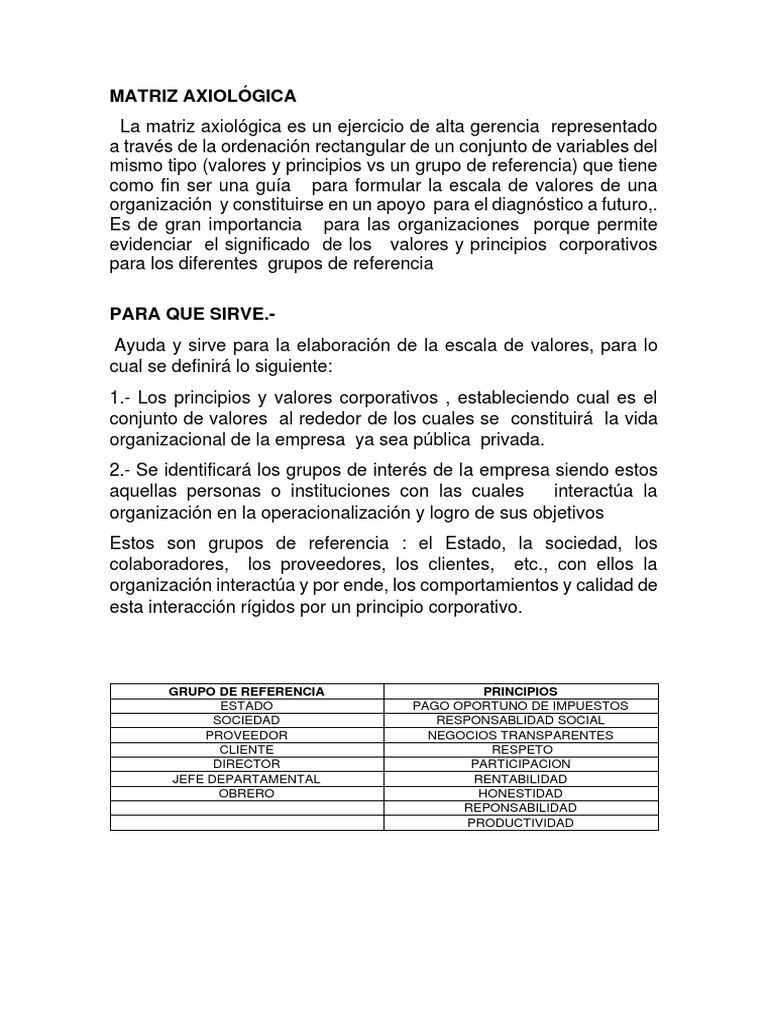 MATRIZ AXIOLÓGICA

La matriz axiológica es un ejercicio de alta gerencia representado a través de la ordenación rectangular de un conjunto de variables del mismo tipo (valores y principios vs un grupo de referencia) que tiene como fin ser una guía para formular la escala de valores de una organización y constituirse en un apoyo para el diagnóstico a futuro,. Es de gran importancia para las organizaciones porque permite evidenciar el significado de los valores y principios corporativos para los diferentes grupos de referencia

PARA QUE SIRVE.-

Ayuda y sirve para la elaboración de la escala de valores, para lo cual se definirá lo siguiente:

1.- Los principios y valores corporativos , estableciendo cual es el conjunto de valores al rededor de los cuales se constituirá la vida organizacional de la empresa ya sea pública privada.

2.- Se identificará los grupos de interés de la empresa siendo estos aquellas personas o instituciones con las cuales interactúa la organización en la operacionalización y logro de sus objetivos

Estos son grupos de referencia : el Estado, la sociedad, los colaboradores, los proveedores, los clientes, etc., con ellos la organización interactúa y por ende, los comportamientos y calidad de esta interacción rígidos por un principio corporativo.

| GRUPO DE REFERENCIA | PRINCIPIOS |
|---|---|
| ESTADO | PAGO OPORTUNO DE IMPUESTOS |
| SOCIEDAD | RESPONSABLIDAD SOCIAL |
| PROVEEDOR | NEGOCIOS TRANSPARENTES |
| CLIENTE | RESPETO |
| DIRECTOR | PARTICIPACION |
| JEFE DEPARTAMENTAL | RENTABILIDAD |
| OBRERO | HONESTIDAD |
| | REPONSABILIDAD |
| | PRODUCTIVIDAD |